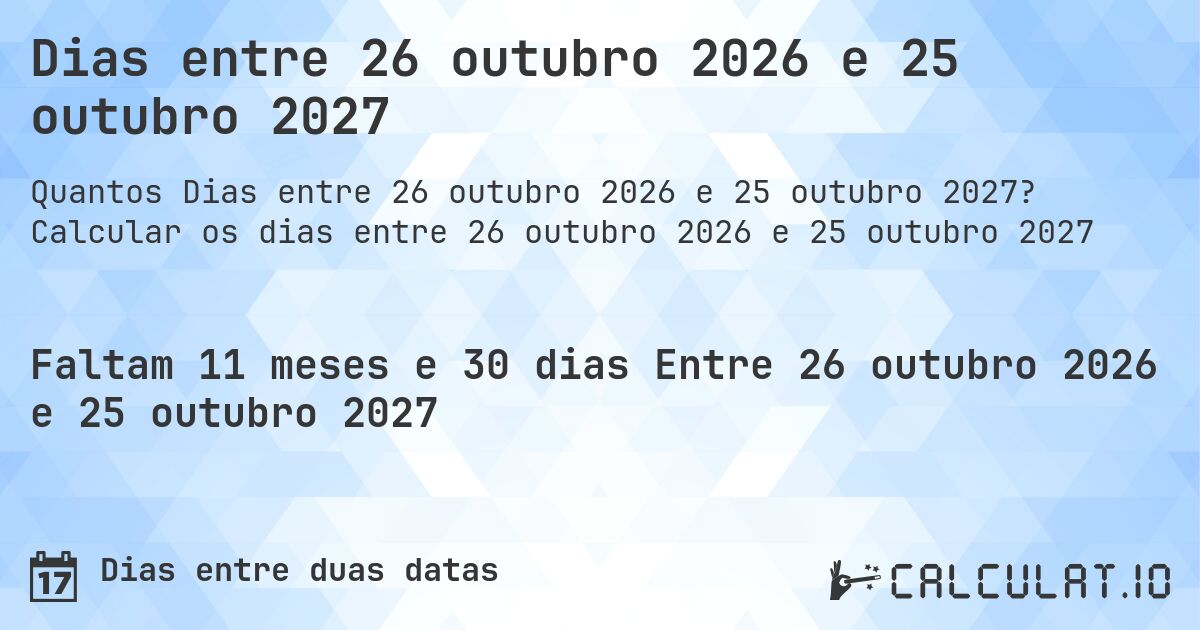 Dias entre 26 outubro 2026 e 25 outubro 2027

Quantos Dias entre 26 outubro 2026 e 25 outubro 2027? Calcular os dias entre 26 outubro 2026 e 25 outubro 2027

Faltam 11 meses e 30 dias Entre 26 outubro 2026 e 25 outubro 2027

17

Dias entre duas datas

CALCULAT.IO